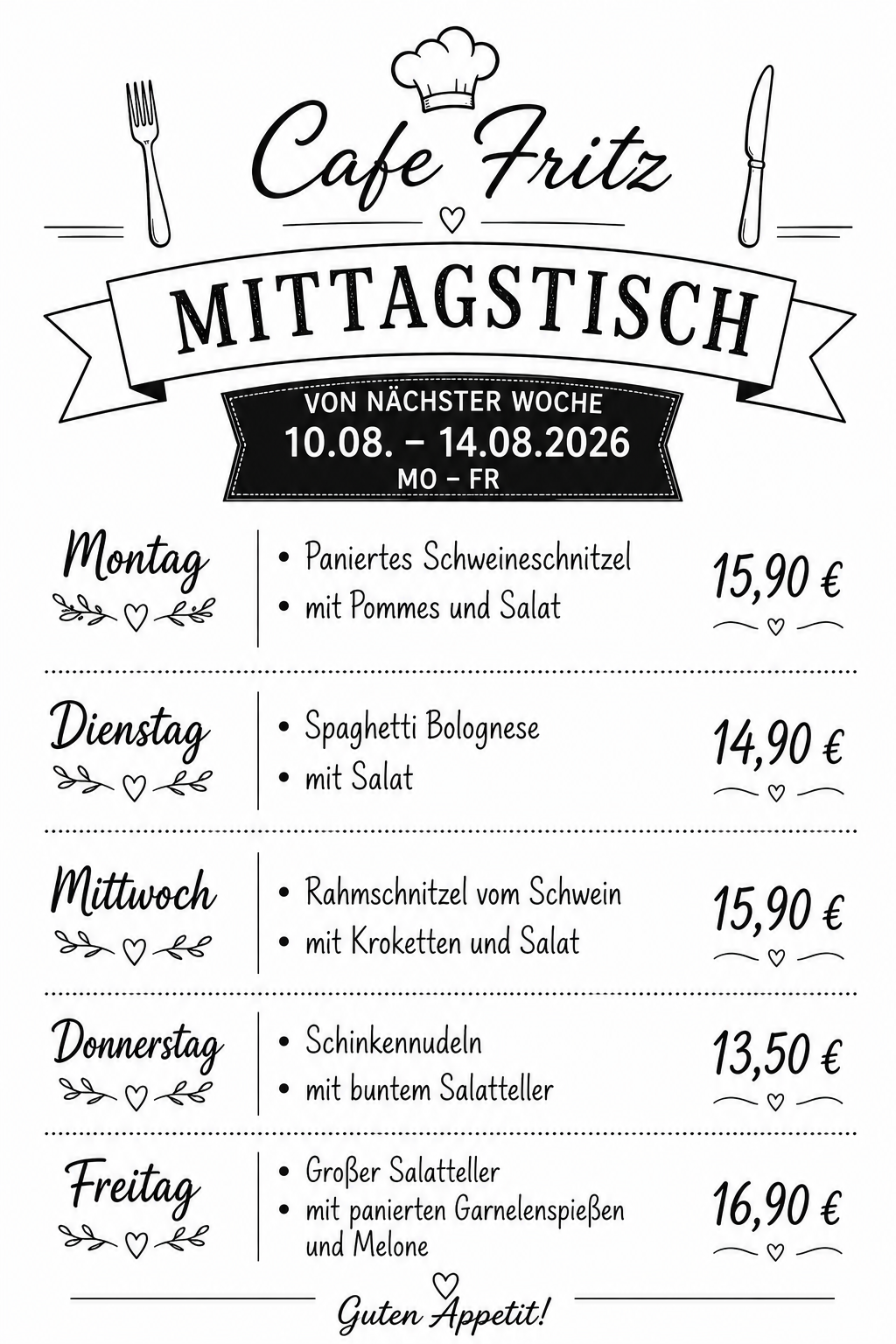 Cafe Fritz

MITTAGSTISCH

VON NÄCHSTER WOCHE
10.08. – 14.08.2026
MO – FR

Montag

• Paniertes Schweineschnitzel
• mit Pommes und Salat

15,90 €

Dienstag

• Spaghetti Bolognese
• mit Salat

14,90 €

Mittwoch

• Rahmschnitzel vom Schwein
• mit Kroketten und Salat

15,90 €

Donnerstag

• Schinkennudeln
• mit buntem Salatteller

13,50 €

Freitag

• Großer Salatteller
• mit panierten Garnelenspießen und Melone

16,90 €

Guten Appetit!